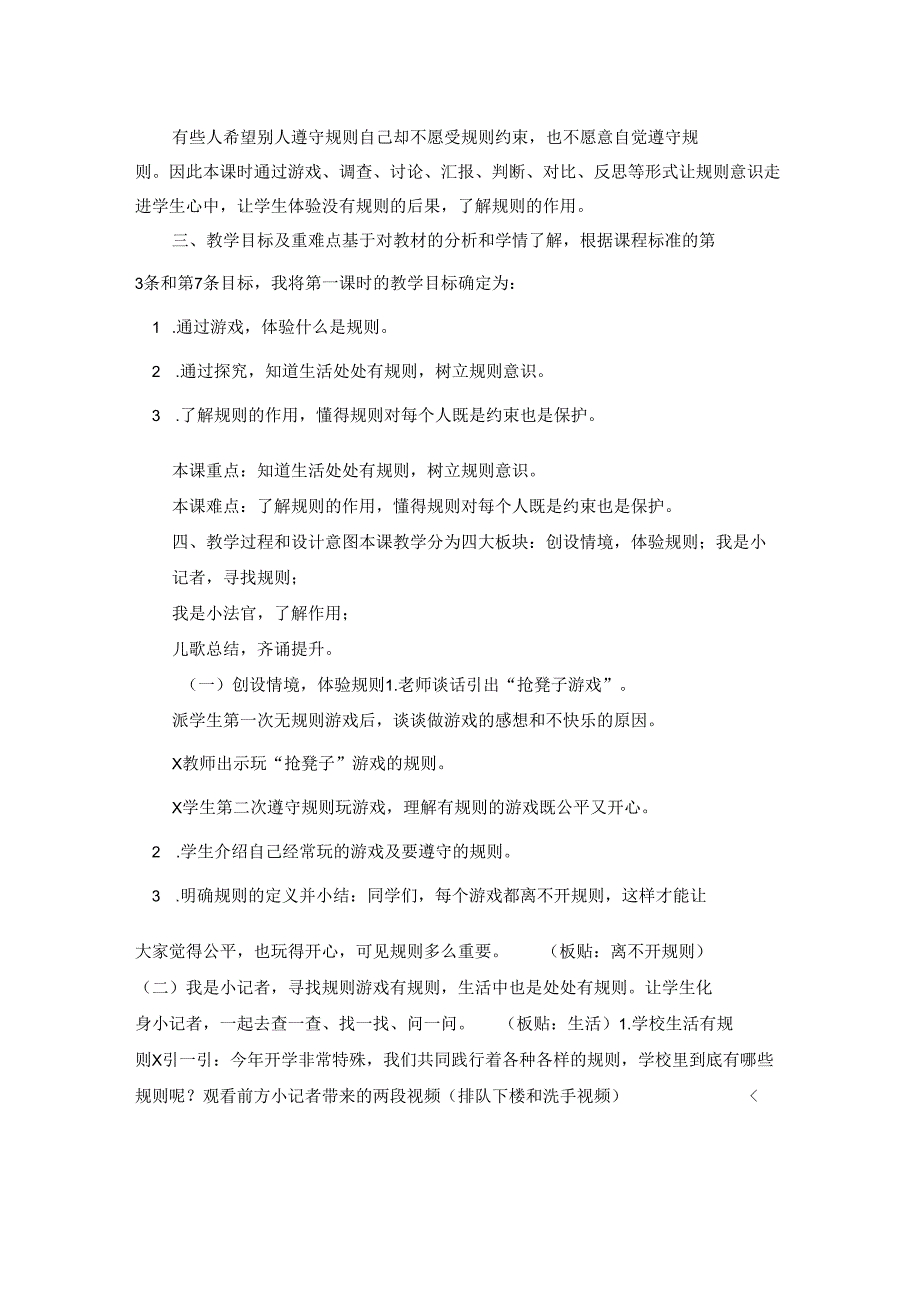 有些人希望别人遵守规则自己却不愿受规则约束，也不愿意自觉遵守规则。因此本课时通过游戏、调查、讨论、汇报、判断、对比、反思等形式让规则意识走进学生心中，让学生体验没有规则的后果，了解规则的作用。

三、教学目标及重难点基于对教材的分析和学情了解，根据课程标准的第3条和第7条目标，我将第一课时的教学目标确定为：

1 .通过游戏，体验什么是规则。

2 .通过探究，知道生活处处有规则，树立规则意识。

3 .了解规则的作用，懂得规则对每个人既是约束也是保护。

本课重点：知道生活处处有规则，树立规则意识。

本课难点：了解规则的作用，懂得规则对每个人既是约束也是保护。

四、教学过程和设计意图本课教学分为四大板块：创设情境，体验规则；我是小记者，寻找规则；

我是小法官，了解作用；

儿歌总结，齐诵提升。

（一）创设情境，体验规则1.老师谈话引出“抢凳子游戏”。

派学生第一次无规则游戏后，谈谈做游戏的感想和不快乐的原因。

X教师出示玩“抢凳子”游戏的规则。

X学生第二次遵守规则玩游戏，理解有规则的游戏既公平又开心。

2 .学生介绍自己经常玩的游戏及要遵守的规则。

3 .明确规则的定义并小结：同学们，每个游戏都离不开规则，这样才能让大家觉得公平，也玩得开心，可见规则多么重要。 （板贴：离不开规则）

（二）我是小记者，寻找规则游戏有规则，生活中也是处处有规则。让学生化身小记者，一起去查一查、找一找、问一问。 （板贴：生活）1.学校生活有规则X引一引：今年开学非常特殊，我们共同践行着各种各样的规则，学校里到底有哪些规则呢？观看前方小记者带来的两段视频（排队下楼和洗手视频） <